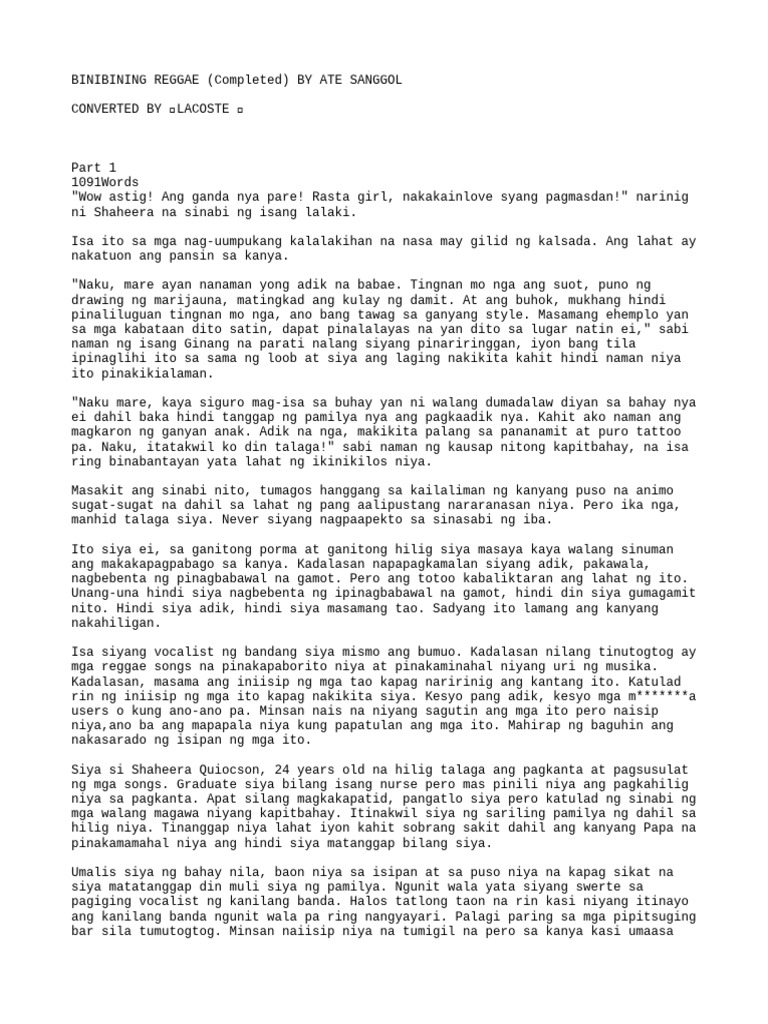 BINIBINING REGGAE (Completed) BY ATE SANGGOL

CONVERTED BY ¤LACOSTE ¤

Part 1
1091Words
"Wow astig! Ang ganda nya pare! Rasta girl, nakakainlove syang pagmasdan!" narinig ni Shaheera na sinabi ng isang lalaki.

Isa ito sa mga nag-uumpukang kalalakihan na nasa may gilid ng kalsada. Ang lahat ay nakatuon ang pansin sa kanya.

"Naku, mare ayan nanaman yong adik na babae. Tingnan mo nga ang suot, puno ng drawing ng marijauna, matingkad ang kulay ng damit. At ang buhok, mukhang hindi pinaliluguan tingnan mo nga, ano bang tawag sa ganyang style. Masamang ehemplo yan sa mga kabataan dito satin, dapat pinalalayas na yan dito sa lugar natin ei," sabi naman ng isang Ginang na parati nalang siyang pinariringgan, iyon bang tila ipinaglihi ito sa sama ng loob at siya ang laging nakikita kahit hindi naman niya ito pinakikialaman.

"Naku mare, kaya siguro mag-isa sa buhay yan ni walang dumadalaw diyan sa bahay nya ei dahil baka hindi tanggap ng pamilya nya ang pagkaadik nya. Kahit ako naman ang magkaron ng ganyan anak. Adik na nga, makikita palang sa pananamit at puro tattoo pa. Naku, itatakwil ko din talaga!" sabi naman ng kausap nitong kapitbahay, na isa ring binabantayan yata lahat ng ikinikilos niya.

Masakit ang sinabi nito, tumagos hanggang sa kailaliman ng kanyang puso na animo sugat-sugat na dahil sa lahat ng pang aalipustang nararanasan niya. Pero ika nga, manhid talaga siya. Never siyang nagpaapekto sa sinasabi ng iba.

Ito siya ei, sa ganitong porma at ganitong hilig siya masaya kaya walang sinuman ang makakapagpabago sa kanya. Kadalasan napapagkamalan siyang adik, pakawala, nagbebenta ng pinagbabawal na gamot. Pero ang totoo kabaliktaran ang lahat ng ito. Unang-una hindi siya nagbebenta ng ipinagbabawal na gamot, hindi din siya gumagamit nito. Hindi siya adik, hindi siya masamang tao. Sadyang ito lamang ang kanyang nakahiligan.

Isa siyang vocalist ng bandang siya mismo ang bumuo. Kadalasan nilang tinutogtog ay mga reggae songs na pinakapaborito niya at pinakaminahal niyang uri ng musika. Kadalasan, masama ang iniisip ng mga tao kapag naririnig ang kantang ito. Katulad rin ng iniisip ng mga ito kapag nakikita siya. Kesyo pang adik, kesyo mga m*******a users o kung ano-ano pa. Minsan nais na niyang sagutin ang mga ito pero naisip niya,ano ba ang mapapala niya kung papatulan ang mga ito. Mahirap ng baguhin ang nakasarado ng isipan ng mga ito.

Siya si Shaheera Quiocson, 24 years old na hilig talaga ang pagkanta at pagsusulat ng mga songs. Graduate siya bilang isang nurse pero mas pinili niya ang pagkahilig niya sa pagkanta. Apat silang magkakapatid, pangatlo siya pero katulad ng sinabi ng mga walang magawa niyang kapitbahay. Itinakwil siya ng sariling pamilya ng dahil sa hilig niya. Tinanggap niya lahat iyon kahit sobrang sakit dahil ang kanyang Papa na pinakamamahal niya ang hindi siya matanggap bilang siya.

Umalis siya ng bahay nila, baon niya sa isipan at sa puso niya na kapag sikat na siya matatanggap din muli siya ng pamilya. Ngunit wala yata siyang swerte sa pagiging vocalist ng kanilang banda. Halos tatlong taon na rin kasi niyang itinayo ang kanilang banda ngunit wala pa ring nangyayari. Palagi paring sa mga pipitsuging bar sila tumutogtog. Minsan naiisip niya na tumigil na pero sa kanya kasi umaasa